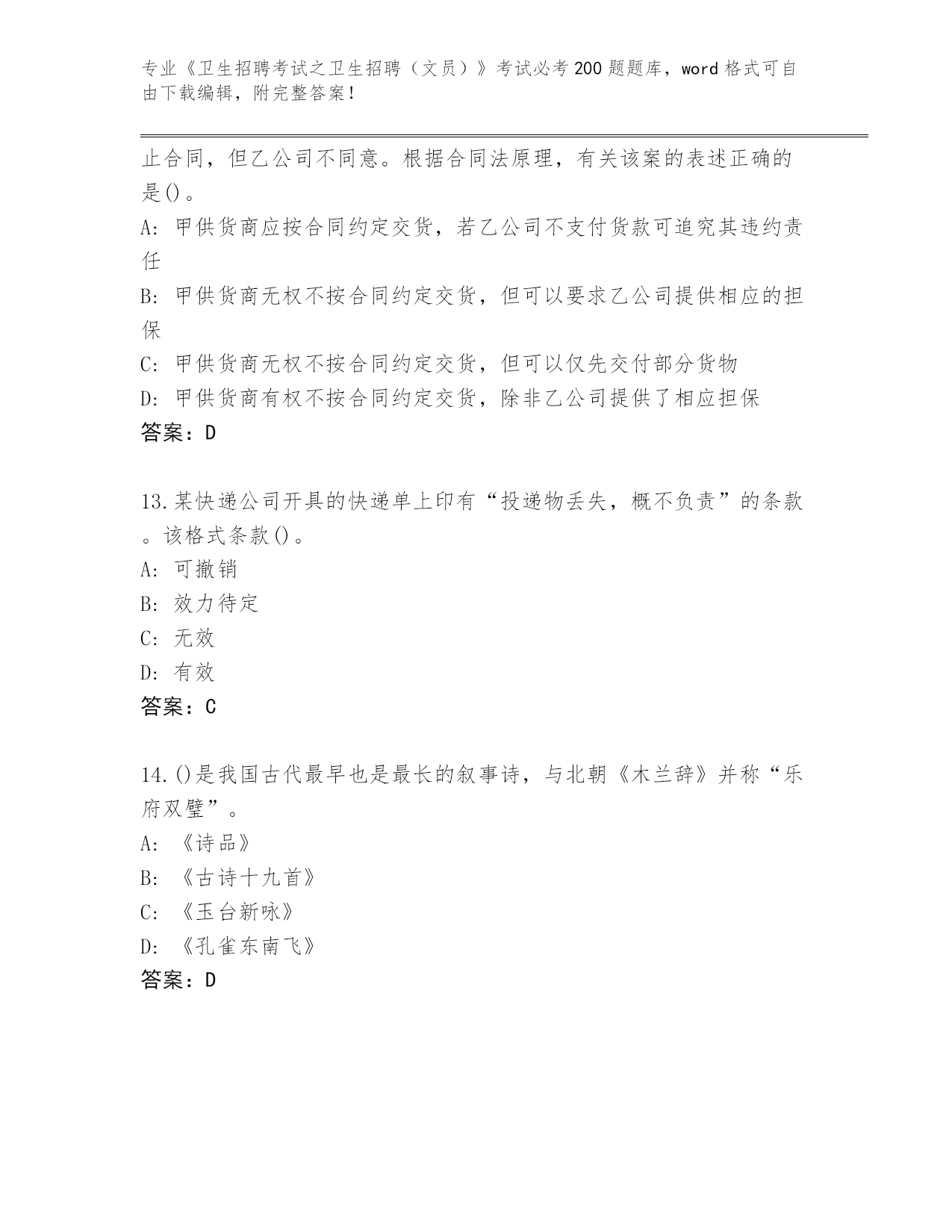 专业《卫生招聘考试之卫生招聘（文员）》考试必考200题题库，word格式可自由下载编辑，附完整答案！

止合同，但乙公司不同意。根据合同法原理，有关该案的表述正确的是()。
A: 甲供货商应按合同约定交货，若乙公司不支付货款可追究其违约责任
B: 甲供货商无权不按合同约定交货，但可以要求乙公司提供相应的担保
C: 甲供货商无权不按合同约定交货，但可以仅先交付部分货物
D: 甲供货商有权不按合同约定交货，除非乙公司提供了相应担保
答案：D

13.某快递公司开具的快递单上印有“投递物丢失，概不负责”的条款。该格式条款()。
A: 可撤销
B: 效力待定
C: 无效
D: 有效
答案：C

14.()是我国古代最早也是最长的叙事诗，与北朝《木兰辞》并称“乐府双璧”。
A: 《诗品》
B: 《古诗十九首》
C: 《玉台新咏》
D: 《孔雀东南飞》
答案：D